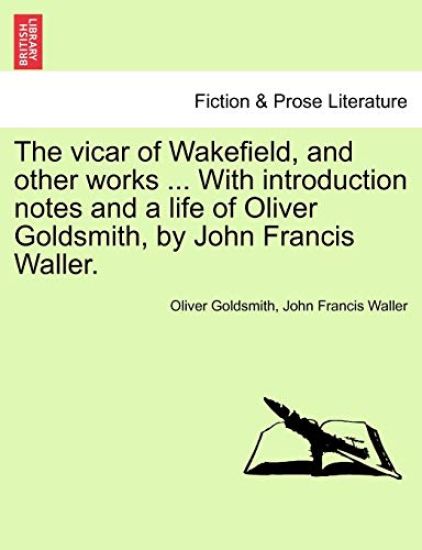 BRITISH LIBRARY

Fiction & Prose Literature

The vicar of Wakefield, and other works ... With introduction notes and a life of Oliver Goldsmith, by John Francis Waller.

Oliver Goldsmith, John Francis Waller